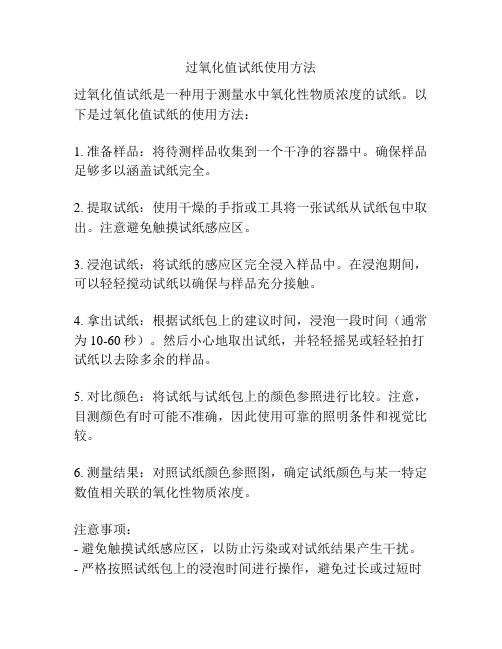 过氧化值试纸使用方法

过氧化值试纸是一种用于测量水中氧化性物质浓度的试纸。以下是过氧化值试纸的使用方法：

1. 准备样品：将待测样品收集到一个干净的容器中。确保样品足够多以涵盖试纸完全。

2. 提取试纸：使用干燥的手指或工具将一张试纸从试纸包中取出。注意避免触摸试纸感应区。

3. 浸泡试纸：将试纸的感应区完全浸入样品中。在浸泡期间，可以轻轻搅动试纸以确保与样品充分接触。

4. 拿出试纸：根据试纸包上的建议时间，浸泡一段时间（通常为 10-60 秒）。然后小心地取出试纸，并轻轻摇晃或轻轻拍打试纸以去除多余的样品。

5. 对比颜色：将试纸与试纸包上的颜色参照进行比较。注意，目测颜色有时可能不准确，因此使用可靠的照明条件和视觉比较。

6. 测量结果：对照试纸颜色参照图，确定试纸颜色与某一特定数值相关联的氧化性物质浓度。

注意事项：
- 避免触摸试纸感应区，以防止污染或对试纸结果产生干扰。
- 严格按照试纸包上的浸泡时间进行操作，避免过长或过短时